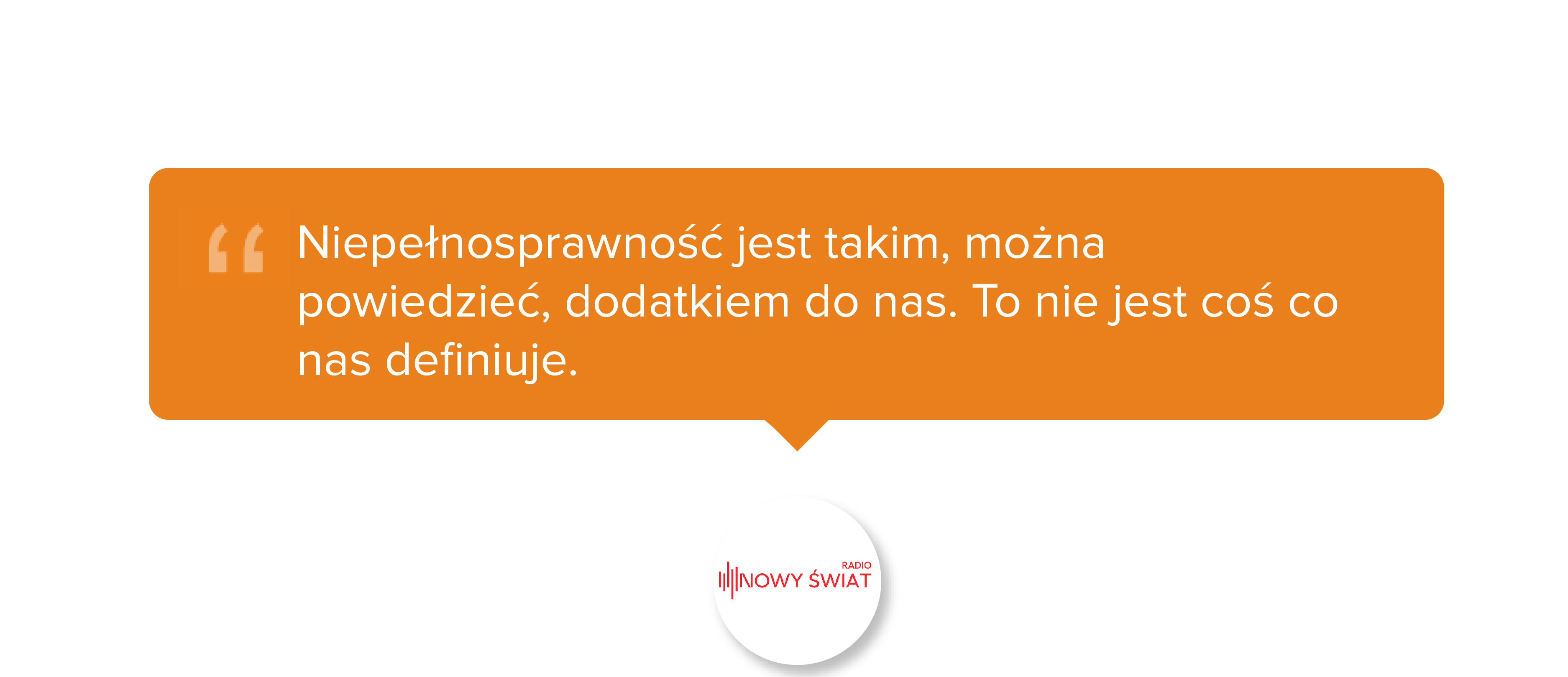 “ Niepełnosprawność jest takim, można powiedzieć, dodatkiem do nas. To nie jest coś co nas definiuje.

RADIO
NOWY ŚWIAT